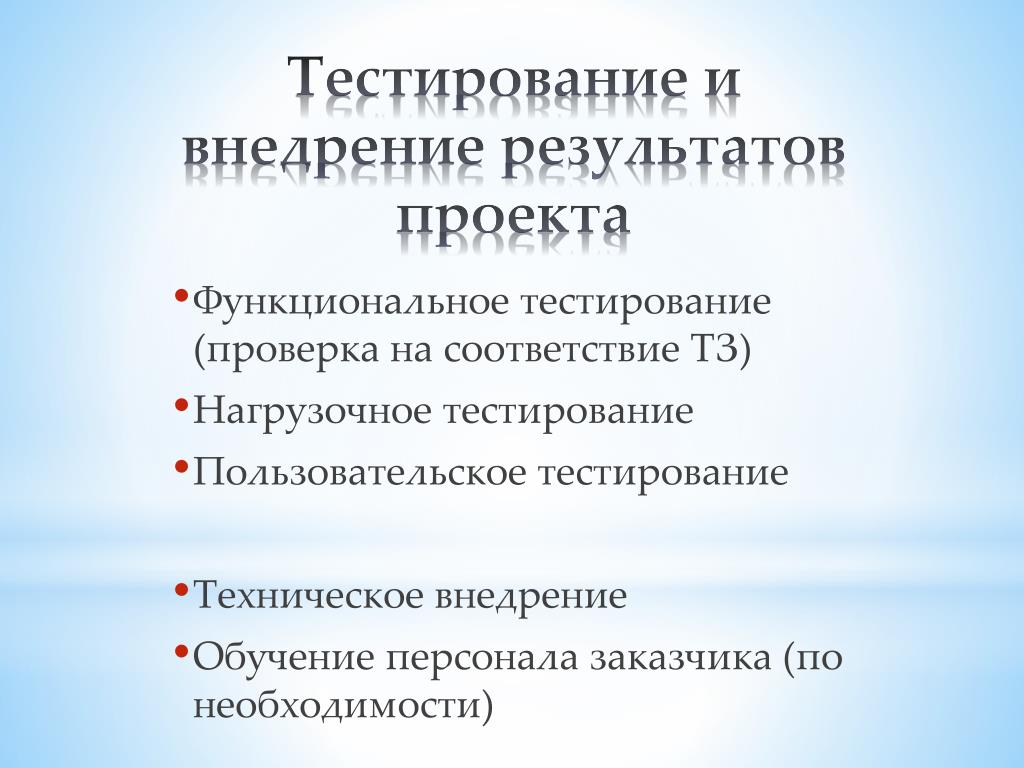 Тестирование и внедрение результатов проекта

• Функциональное тестирование (проверка на соответствие ТЗ)
• Нагрузочное тестирование
• Пользовательское тестирование

• Техническое внедрение
• Обучение персонала заказчика (по необходимости)